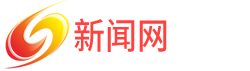 新闻网